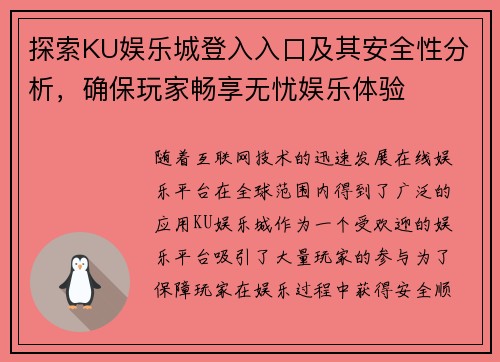 探索KU娱乐城登入入口及其安全性分析，确保玩家畅享无忧娱乐体验

随着互联网技术的迅速发展在线娱乐平台在全球范围内得到了广泛的应用KU娱乐城作为一个受欢迎的娱乐平台吸引了大量玩家的参与为了保障玩家在娱乐过程中获得安全顺